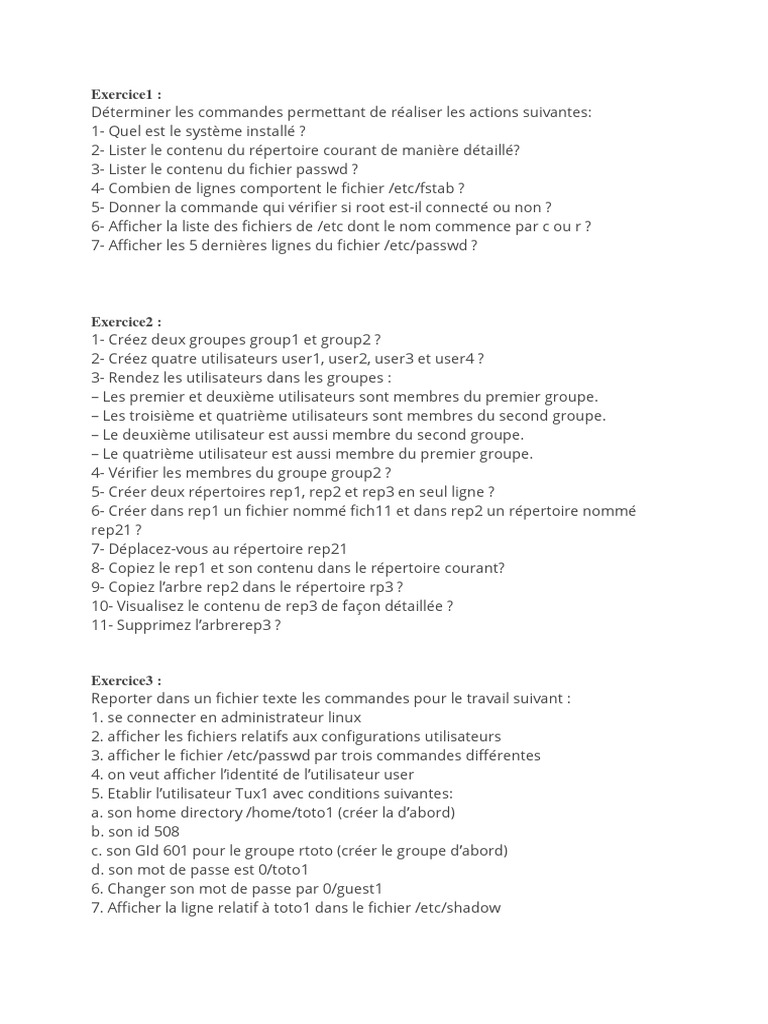 Exercice1 :
Déterminer les commandes permettant de réaliser les actions suivantes:
1- Quel est le système installé ?
2- Lister le contenu du répertoire courant de manière détaillé?
3- Lister le contenu du fichier passwd ?
4- Combien de lignes comportent le fichier /etc/fstab ?
5- Donner la commande qui vérifier si root est-il connecté ou non ?
6- Afficher la liste des fichiers de /etc dont le nom commence par c ou r ?
7- Afficher les 5 dernières lignes du fichier /etc/passwd ?

Exercice2 :
1- Créez deux groupes group1 et group2 ?
2- Créez quatre utilisateurs user1, user2, user3 et user4 ?
3- Rendez les utilisateurs dans les groupes :
– Les premier et deuxième utilisateurs sont membres du premier groupe.
– Les troisième et quatrième utilisateurs sont membres du second groupe.
– Le deuxième utilisateur est aussi membre du second groupe.
– Le quatrième utilisateur est aussi membre du premier groupe.
4- Vérifier les membres du groupe group2 ?
5- Créer deux répertoires rep1, rep2 et rep3 en seul ligne ?
6- Créer dans rep1 un fichier nommé fich11 et dans rep2 un répertoire nommé rep21 ?
7- Déplacez-vous au répertoire rep21
8- Copiez le rep1 et son contenu dans le répertoire courant?
9- Copiez l'arbre rep2 dans le répertoire rp3 ?
10- Visualisez le contenu de rep3 de façon détaillée ?
11- Supprimez l'arbrerep3 ?

Exercice3 :
Reporter dans un fichier texte les commandes pour le travail suivant :
1. se connecter en administrateur linux
2. afficher les fichiers relatifs aux configurations utilisateurs
3. afficher le fichier /etc/passwd par trois commandes différentes
4. on veut afficher l'identité de l'utilisateur user
5. Etablir l'utilisateur Tux1 avec conditions suivantes:
a. son home directory /home/toto1 (créer la d'abord)
b. son id 508
c. son GId 601 pour le groupe rtoto (créer le groupe d'abord)
d. son mot de passe est 0/toto1
6. Changer son mot de passe par 0/guest1
7. Afficher la ligne relatif à toto1 dans le fichier /etc/shadow